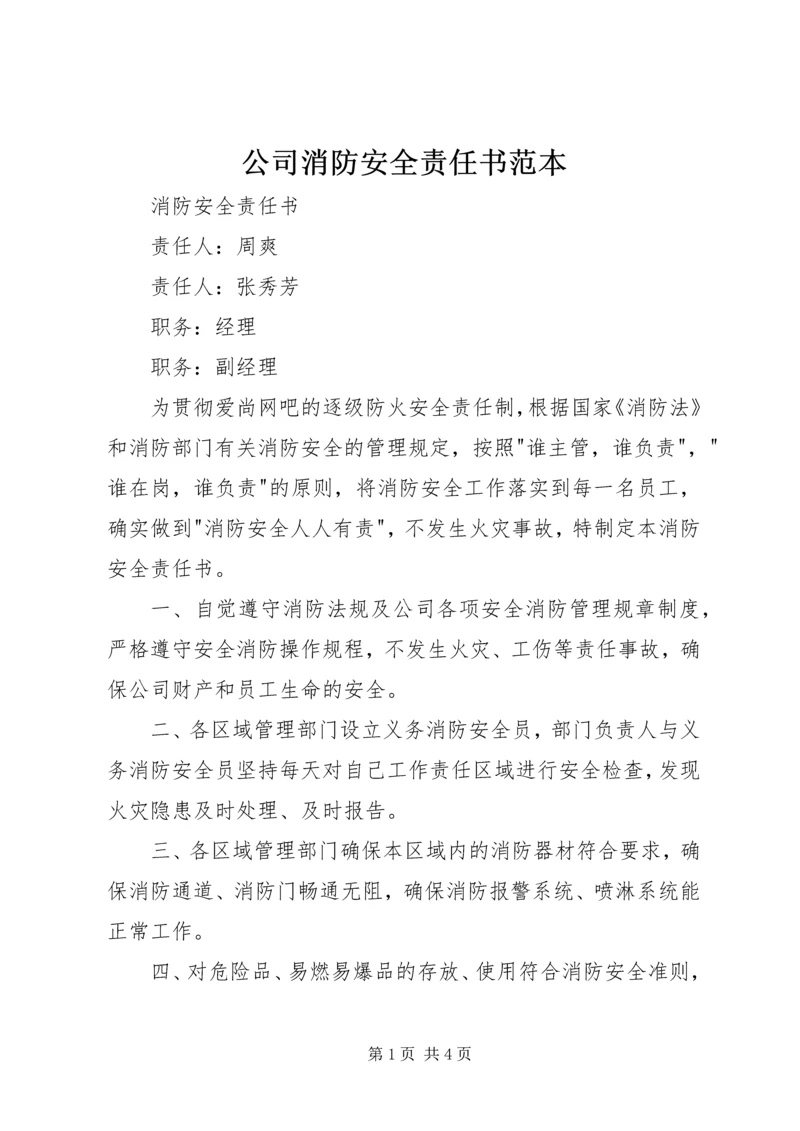 公司消防安全责任书范本

消防安全责任书

责任人：周爽

责任人：张秀芳

职务：经理

职务：副经理

为贯彻爱尚网吧的逐级防火安全责任制，根据国家《消防法》和消防部门有关消防安全的管理规定，按照"谁主管，谁负责"，"谁在岗，谁负责"的原则，将消防安全工作落实到每一名员工，确实做到"消防安全人人有责"，不发生火灾事故，特制定本消防安全责任书。

一、自觉遵守消防法规及公司各项安全消防管理规章制度，严格遵守安全消防操作规程，不发生火灾、工伤等责任事故，确保公司财产和员工生命的安全。

二、各区域管理部门设立义务消防安全员，部门负责人与义务消防安全员坚持每天对自己工作责任区域进行安全检查，发现火灾隐患及时处理、及时报告。

三、各区域管理部门确保本区域内的消防器材符合要求，确保消防通道、消防门畅通无阻，确保消防报警系统、喷淋系统能正常工作。

四、对危险品、易燃易爆品的存放、使用符合消防安全准则，

第 1 页 共 4 页